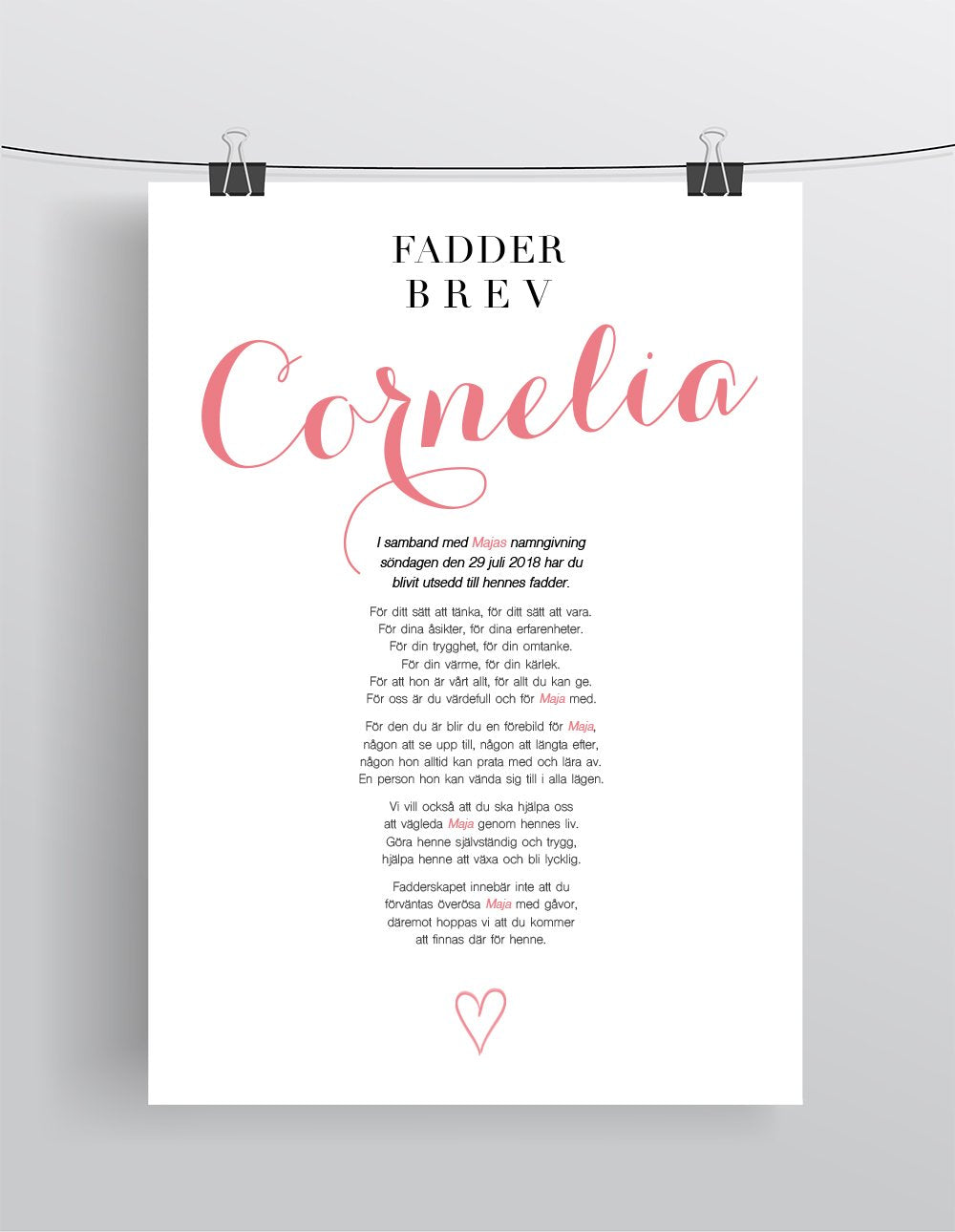 FADDER
BREV

Cornelia

I samband med Majas namngivning
söndagen den 29 juli 2018 har du
blivit utsedd till hennes fadder.

För ditt sätt att tänka, för ditt sätt att vara.
För dina åsikter, för dina erfarenheter.
För din trygghet, för din omtanke.
För din värme, för din kärlek.
För att hon är vårt allt, för allt du kan ge.
För oss är du värdefull och för Maja med.

För den du är blir du en förebild för Maja,
någon att se upp till, någon att längta efter,
någon hon alltid kan prata med och lära av.
En person hon kan vända sig till i alla lägen.

Vi vill också att du ska hjälpa oss
att vägleda Maja genom hennes liv.
Göra henne självständig och trygg,
hjälpa henne att växa och bli lycklig.

Fadderskapet innebär inte att du
förväntas överösa Maja med gåvor,
däremot hoppas vi att du kommer
att finnas där för henne.